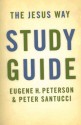 THE JESUS WAY
STUDY GUIDE
EUGENE H. PETERSON
& PETER SANTUCCI